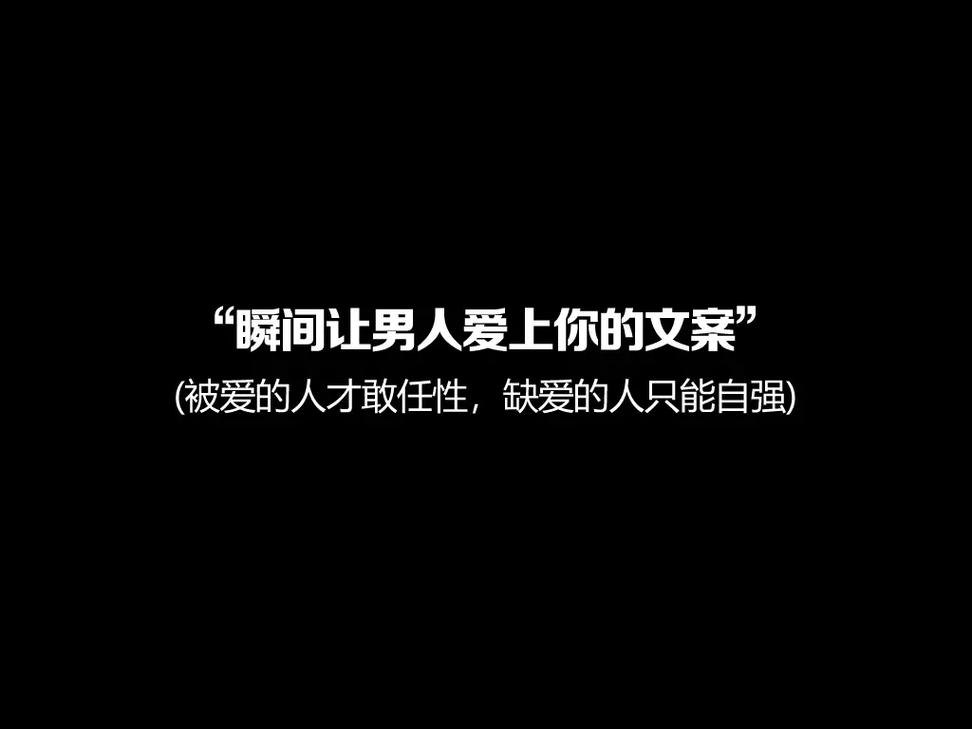 “瞬间让男人爱上你的文案”

(被爱的人才敢任性，缺爱的人只能自强)